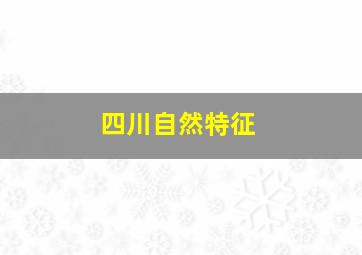 四川自然特征